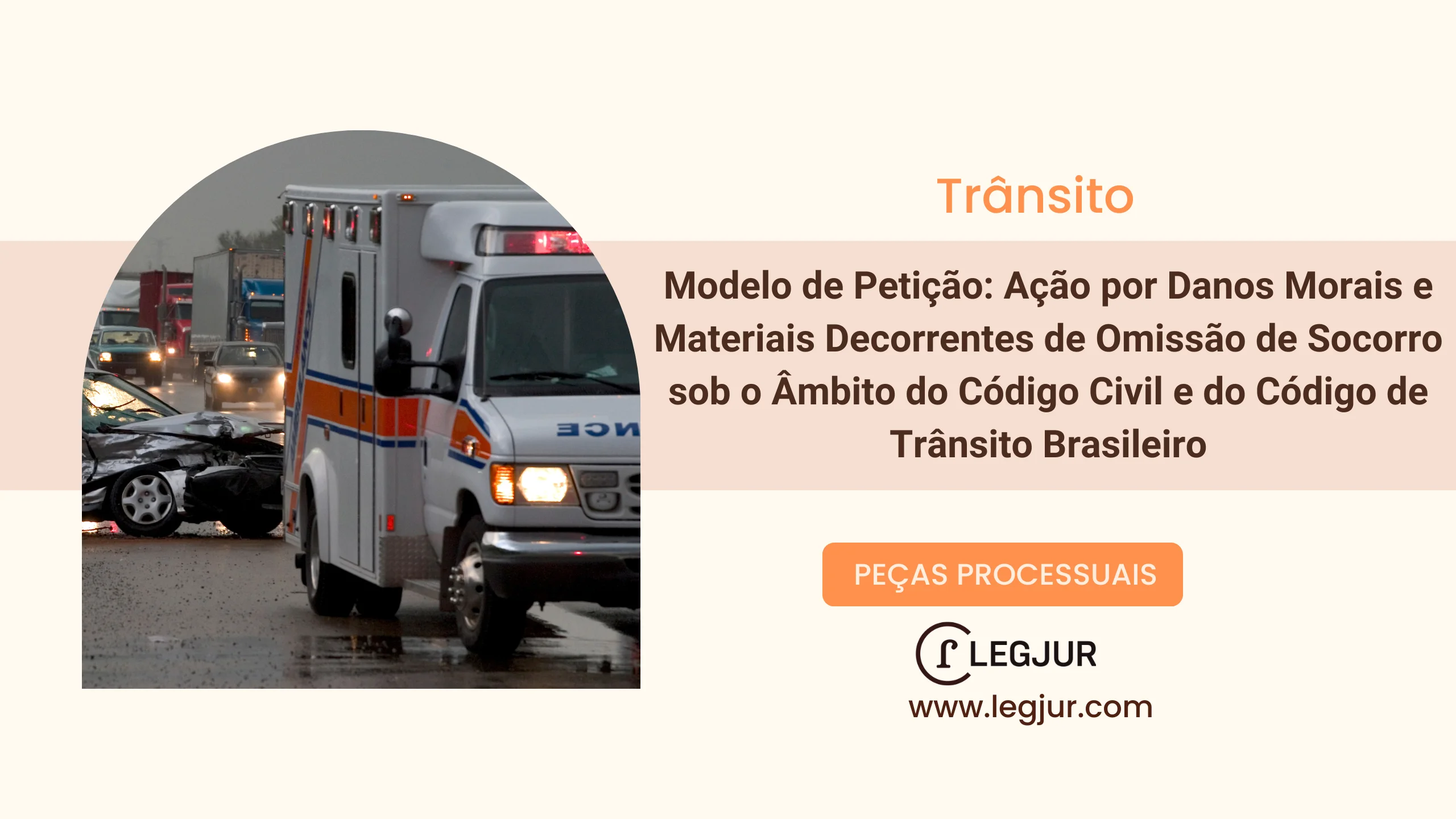 Trânsito

Modelo de Petição: Ação por Danos Morais e Materiais Decorrentes de Omissão de Socorro sob o Âmbito do Código Civil e do Código de Trânsito Brasileiro

PEÇAS PROCESSUAIS

LEGJUR

www.legjur.com